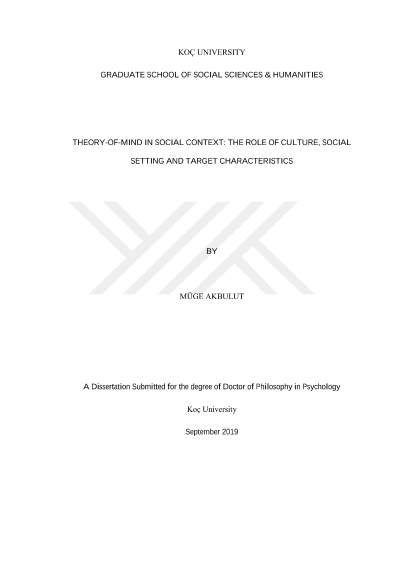 KOÇ UNIVERSITY

GRADUATE SCHOOL OF SOCIAL SCIENCES & HUMANITIES

THEORY-OF-MIND IN SOCIAL CONTEXT: THE ROLE OF CULTURE, SOCIAL SETTING AND TARGET CHARACTERISTICS

BY

MÜGE AKBULUT

A Dissertation Submitted for the degree of Doctor of Philosophy in Psychology

Koç University

September 2019